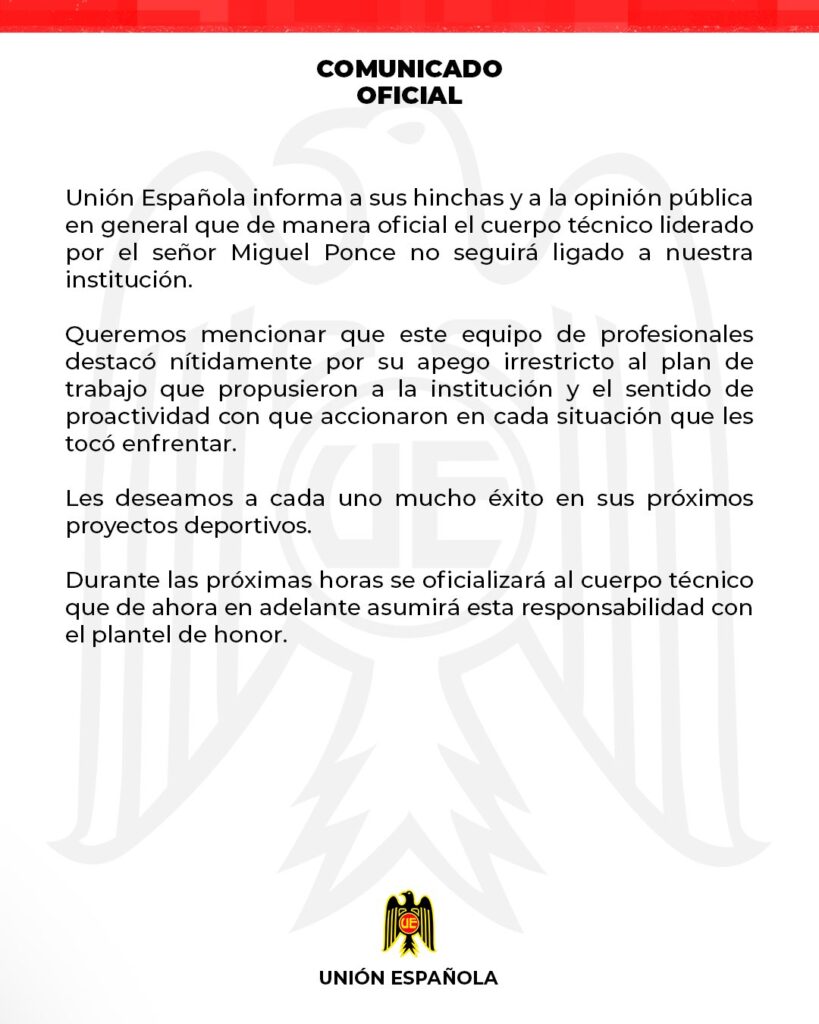 COMUNICADO
OFICIAL

Unión Española informa a sus hinchas y a la opinión pública en general que de manera oficial el cuerpo técnico liderado por el señor Miguel Ponce no seguirá ligado a nuestra institución.

Queremos mencionar que este equipo de profesionales destacó nítidamente por su apego irrestricto al plan de trabajo que propusieron a la institución y el sentido de proactividad con que accionaron en cada situación que les tocó enfrentar.

Les deseamos a cada uno mucho éxito en sus próximos proyectos deportivos.

Durante las próximas horas se oficializará al cuerpo técnico que de ahora en adelante asumirá esta responsabilidad con el plantel de honor.

UE

UNIÓN ESPAÑOLA